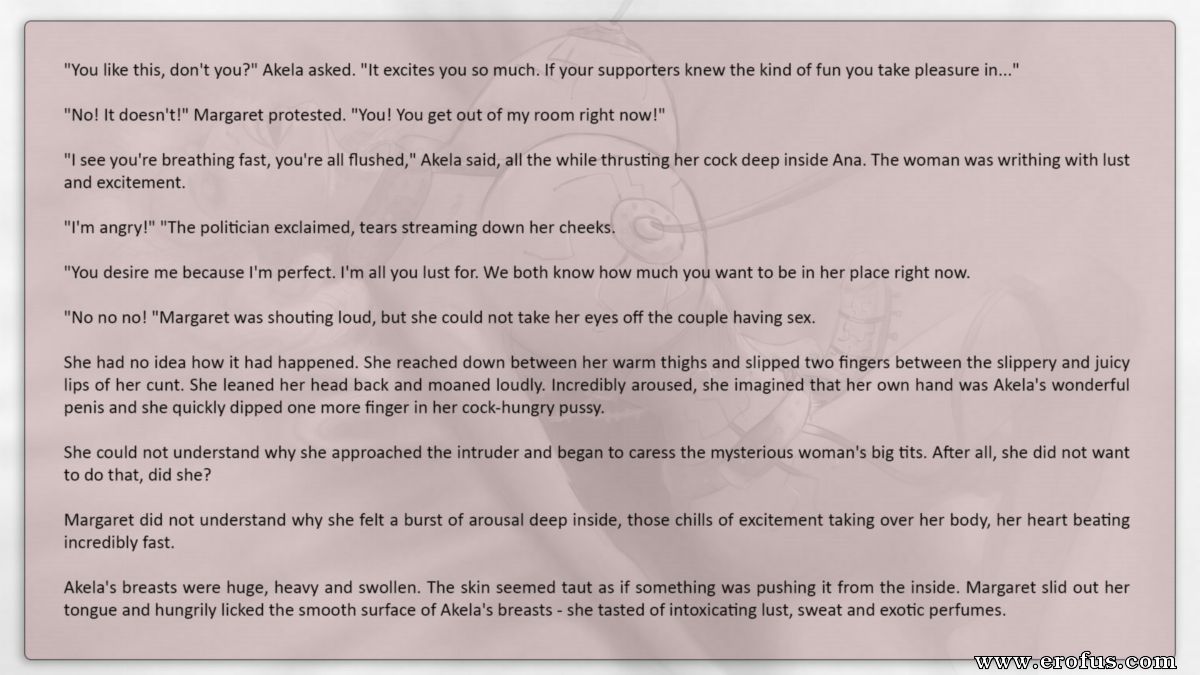 "You like this, don't you?" Akela asked. "It excites you so much. If your supporters knew the kind of fun you take pleasure in..."

"No! It doesn't!" Margaret protested. "You! You get out of my room right now!"

"I see you're breathing fast, you're all flushed," Akela said, all the while thrusting her cock deep inside Ana. The woman was writhing with lust and excitement.

"I'm angry!" "The politician exclaimed, tears streaming down her cheeks.

"You desire me because I'm perfect. I'm all you lust for. We both know how much you want to be in her place right now.

"No no no! "Margaret was shouting loud, but she could not take her eyes off the couple having sex.

She had no idea how it had happened. She reached down between her warm thighs and slipped two fingers between the slippery and juicy lips of her cunt. She leaned her head back and moaned loudly. Incredibly aroused, she imagined that her own hand was Akela's wonderful penis and she quickly dipped one more finger in her cock-hungry pussy.

She could not understand why she approached the intruder and began to caress the mysterious woman's big tits. After all, she did not want to do that, did she?

Margaret did not understand why she felt a burst of arousal deep inside, those chills of excitement taking over her body, her heart beating incredibly fast.

Akela's breasts were huge, heavy and swollen. The skin seemed taut as if something was pushing it from the inside. Margaret slid out her tongue and hungrily licked the smooth surface of Akela's breasts - she tasted of intoxicating lust, sweat and exotic perfumes.

www.erofus.com